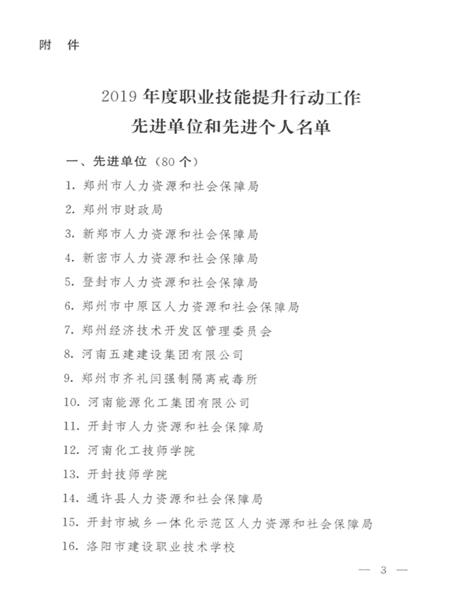 附　件

2019 年度职业技能提升行动工作
先进单位和先进个人名单

一、先进单位（80 个）

1. 郑州市人力资源和社会保障局

2. 郑州市财政局

3. 新郑市人力资源和社会保障局

4. 新密市人力资源和社会保障局

5. 登封市人力资源和社会保障局

6. 郑州市中原区人力资源和社会保障局

7. 郑州经济技术开发区管理委员会

8. 河南五建建设集团有限公司

9. 郑州市齐礼闫强制隔离戒毒所

10. 河南能源化工集团有限公司

11. 开封市人力资源和社会保障局

12. 河南化工技师学院

13. 开封技师学院

14. 通许县人力资源和社会保障局

15. 开封市城乡一体化示范区人力资源和社会保障局

16. 洛阳市建设职业技术学校

— 3 —